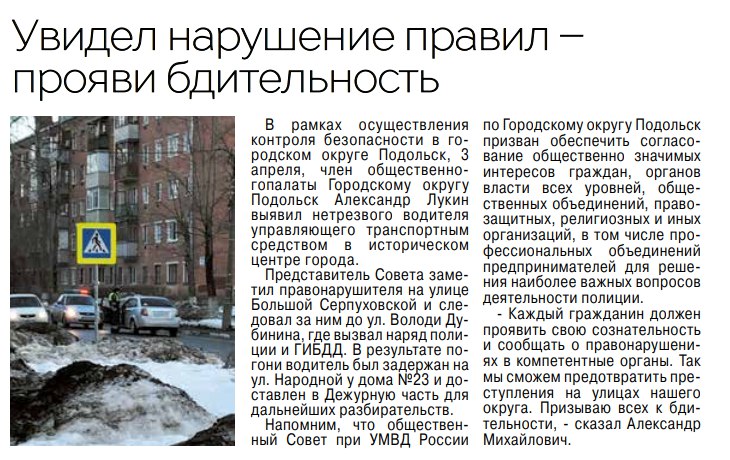 Увидел нарушение правил – прояви бдительность

В рамках осуществления контроля безопасности в городском округе Подольск, 3 апреля, член общественногопалаты Городскому округу Подольск Александр Лукин выявил нетрезвого водителя управляющего транспортным средством в историческом центре города.

Представитель Совета заметил правонарушителя на улице Большой Серпуховской и следовал за ним до ул. Володи Дубинина, где вызвал наряд полиции и ГИБДД. В результате погони водитель был задержан на ул. Народной у дома №23 и доставлен в Дежурную часть для дальнейших разбирательств.

Напомним, что общественный Совет при УМВД России по Городскому округу Подольск призван обеспечить согласование общественно значимых интересов граждан, органов власти всех уровней, общественных объединений, правозащитных, религиозных и иных организаций, в том числе профессиональных объединений предпринимателей для решения наиболее важных вопросов деятельности полиции.

- Каждый гражданин должен проявить свою сознательность и сообщать о правонарушениях в компетентные органы. Так мы сможем предотвратить преступления на улицах нашего округа. Призываю всех к бдительности, - сказал Александр Михайлович.